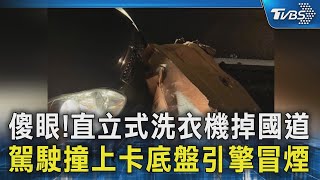 TVBS

傻眼!直立式洗衣機掉國道
駕駛撞上卡底盤引擎冒煙